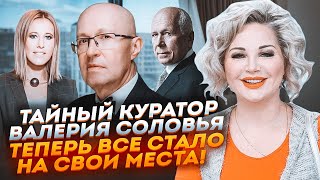 ТАЙНЫЙ КУРАТОР ВАЛЕРИЯ СОЛОВЬЯ
ТЕПЕРЬ ВСЕ СТАЛО НА СВОИ МЕСТА!